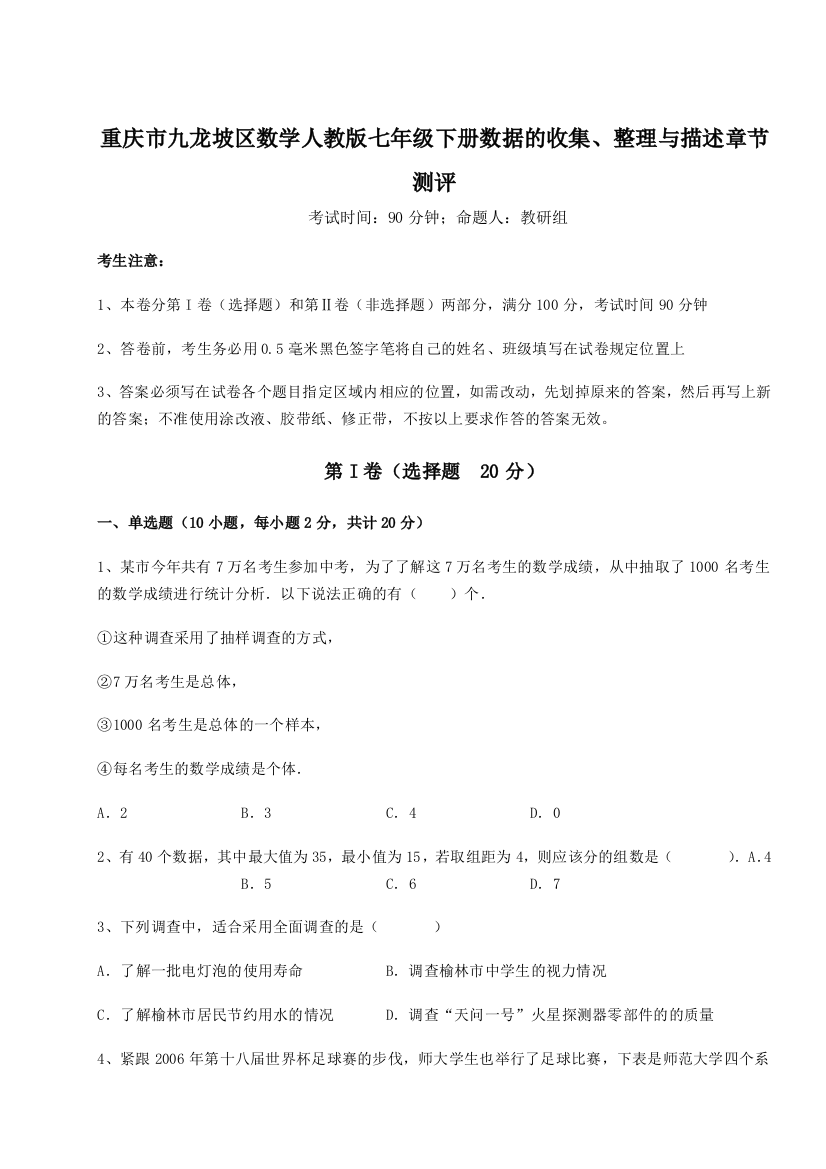 重庆市九龙坡区数学人教版七年级下册数据的收集、整理与描述章节测评

考试时间：90 分钟；命题人：教研组

考生注意：

1、本卷分第Ⅰ卷（选择题）和第Ⅱ卷（非选择题）两部分，满分 100 分，考试时间 90 分钟

2、答卷前，考生务必用 0.5 毫米黑色签字笔将自己的姓名、班级填写在试卷规定位置上

3、答案必须写在试卷各个题目指定区域内相应的位置，如需改动，先划掉原来的答案，然后再写上新的答案；不准使用涂改液、胶带纸、修正带，不按以上要求作答的答案无效。

第Ⅰ卷（选择题 20 分）

一、单选题（10 小题，每小题 2 分，共计 20 分）

1、某市今年共有 7 万名考生参加中考，为了了解这 7 万名考生的数学成绩，从中抽取了 1000 名考生的数学成绩进行统计分析．以下说法正确的有（　　）个．

①这种调查采用了抽样调查的方式，

②7 万名考生是总体，

③1000 名考生是总体的一个样本，

④每名考生的数学成绩是个体．

A．2　　B．3　　C．4　　D．0

2、有 40 个数据，其中最大值为 35，最小值为 15，若取组距为 4，则应该分的组数是（　　）．A．4　　B．5　　C．6　　D．7

3、下列调查中，适合采用全面调查的是（　　）

A．了解一批电灯泡的使用寿命　　B．调查榆林市中学生的视力情况

C．了解榆林市居民节约用水的情况　　D．调查“天问一号”火星探测器零部件的的质量

4、紧跟 2006 年第十八届世界杯足球赛的步伐，师大学生也举行了足球比赛，下表是师范大学四个系